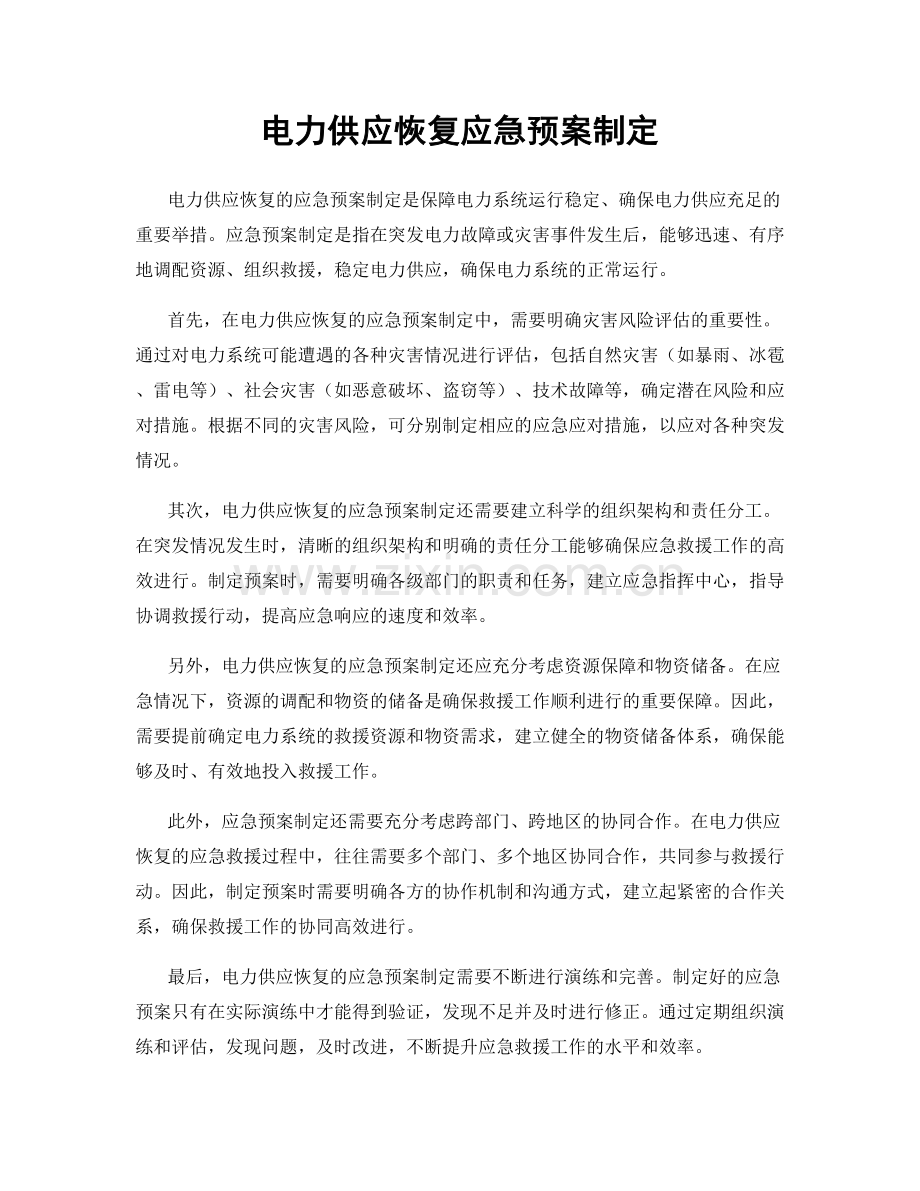 电力供应恢复应急预案制定

电力供应恢复的应急预案制定是保障电力系统运行稳定、确保电力供应充足的重要举措。应急预案制定是指在突发电力故障或灾害事件发生后，能够迅速、有序地调配资源、组织救援，稳定电力供应，确保电力系统的正常运行。

首先，在电力供应恢复的应急预案制定中，需要明确灾害风险评估的重要性。通过对电力系统可能遭遇的各种灾害情况进行评估，包括自然灾害（如暴雨、冰雹、雷电等）、社会灾害（如恶意破坏、盗窃等）、技术故障等，确定潜在风险和应对措施。根据不同的灾害风险，可分别制定相应的应急应对措施，以应对各种突发情况。

其次，电力供应恢复的应急预案制定还需要建立科学的组织架构和责任分工。在突发情况发生时，清晰的组织架构和明确的责任分工能够确保应急救援工作的高效进行。制定预案时，需要明确各级部门的职责和任务，建立应急指挥中心，指导协调救援行动，提高应急响应的速度和效率。

另外，电力供应恢复的应急预案制定还应充分考虑资源保障和物资储备。在应急情况下，资源的调配和物资的储备是确保救援工作顺利进行的重要保障。因此，需要提前确定电力系统的救援资源和物资需求，建立健全的物资储备体系，确保能够及时、有效地投入救援工作。

此外，应急预案制定还需要充分考虑跨部门、跨地区的协同合作。在电力供应恢复的应急救援过程中，往往需要多个部门、多个地区协同合作，共同参与救援行动。因此，制定预案时需要明确各方的协作机制和沟通方式，建立起紧密的合作关系，确保救援工作的协同高效进行。

最后，电力供应恢复的应急预案制定需要不断进行演练和完善。制定好的应急预案只有在实际演练中才能得到验证，发现不足并及时进行修正。通过定期组织演练和评估，发现问题，及时改进，不断提升应急救援工作的水平和效率。

www.zixin.com.cn